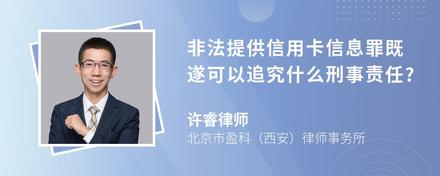 非法提供信用卡信息罪既遂可以追究什么刑事责任?

许睿律师
北京市盈科（西安）律师事务所